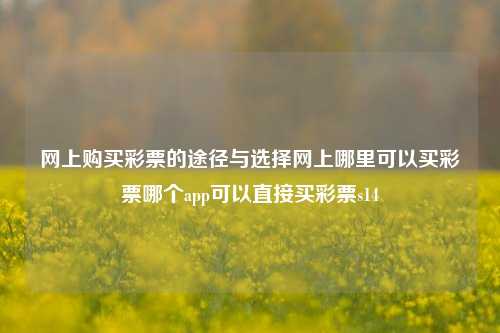 网上购买彩票的途径与选择网上哪里可以买彩票哪个app可以直接买彩票s14